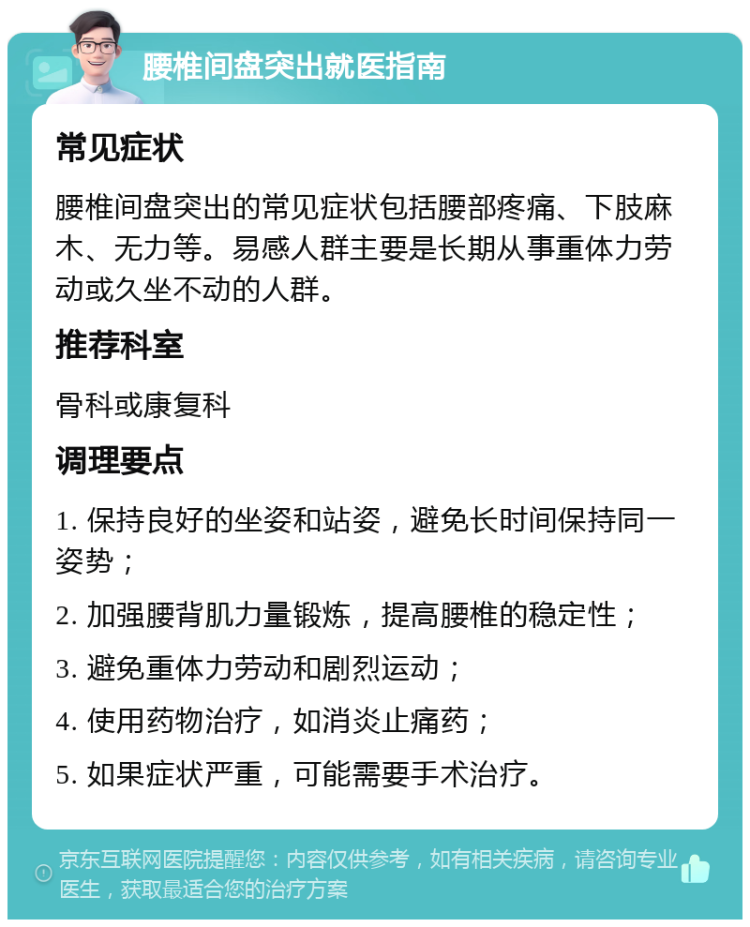 腰椎间盘突出就医指南

常见症状

腰椎间盘突出的常见症状包括腰部疼痛、下肢麻木、无力等。易感人群主要是长期从事重体力劳动或久坐不动的人群。

推荐科室

骨科或康复科

调理要点

1. 保持良好的坐姿和站姿，避免长时间保持同一姿势；

2. 加强腰背肌力量锻炼，提高腰椎的稳定性；

3. 避免重体力劳动和剧烈运动；

4. 使用药物治疗，如消炎止痛药；

5. 如果症状严重，可能需要手术治疗。

京东互联网医院提醒您：内容仅供参考，如有相关疾病，请咨询专业医生，获取最适合您的治疗方案